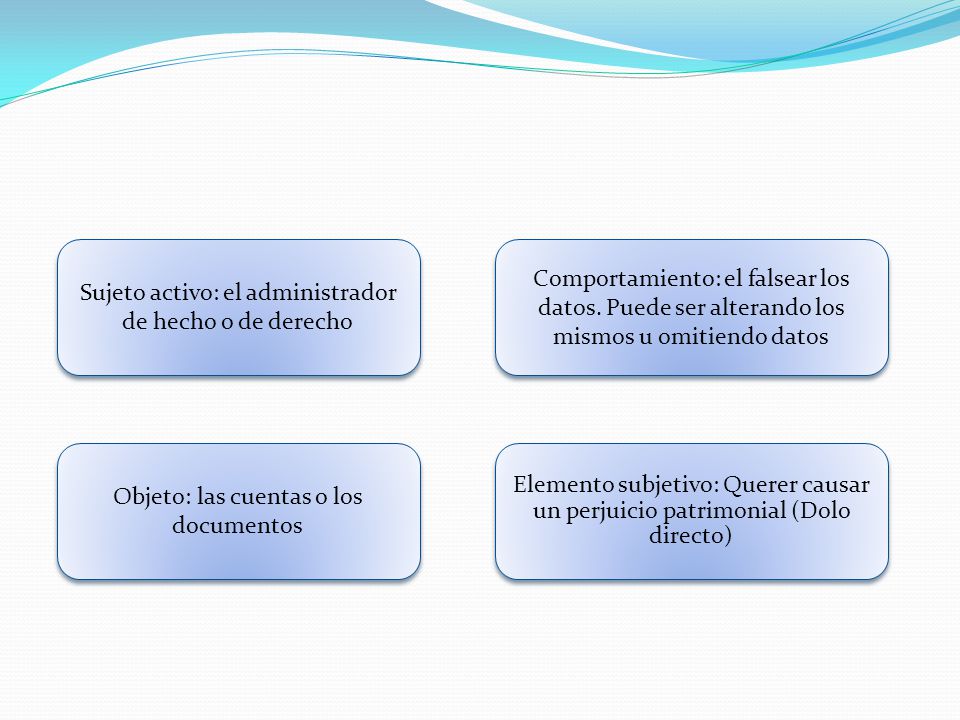 Sujeto activo: el administrador de hecho o de derecho

Comportamiento: el falsear los datos. Puede ser alterando los mismos u omitiendo datos

Objeto: las cuentas o los documentos

Elemento subjetivo: Querer causar un perjuicio patrimonial (Dolo directo)